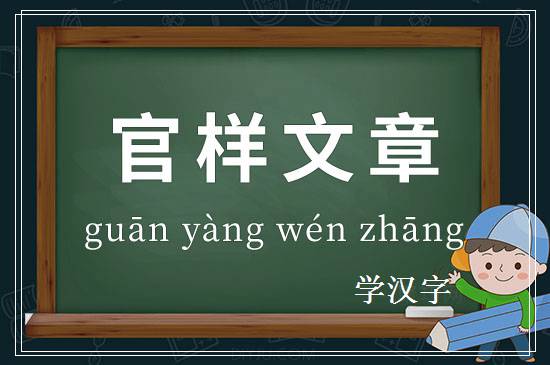 官样文章

guān yàng wén zhāng

学汉字